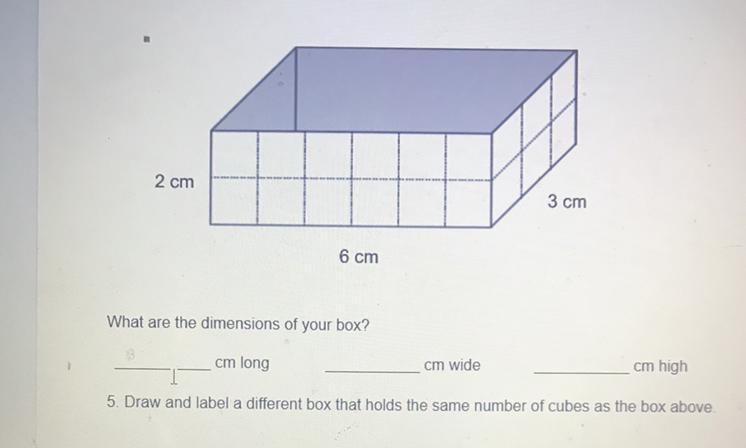 2 cm

3 cm

6 cm

What are the dimensions of your box?

____ cm long ____ cm wide ____ cm high

5. Draw and label a different box that holds the same number of cubes as the box above.